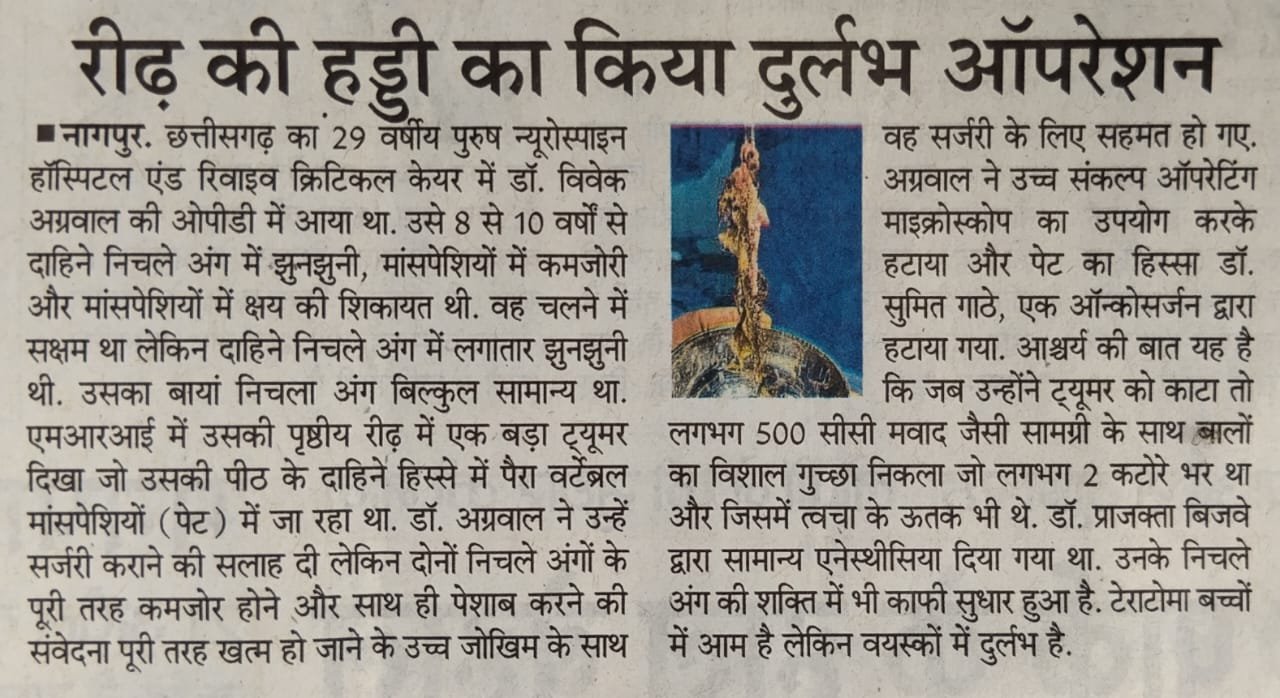 रीढ़ की हड्डी का किया दुर्लभ ऑपरेशन

■ नागपुर. छत्तीसगढ़ का 29 वर्षीय पुरुष न्यूरोस्पाइन हॉस्पिटल एंड रिवाइव क्रिटिकल केयर में डॉ. विवेक अग्रवाल की ओपीडी में आया था. उसे 8 से 10 वर्षों से दाहिने निचले अंग में झुनझुनी, मांसपेशियों में कमजोरी और मांसपेशियों में क्षय की शिकायत थी. वह चलने में सक्षम था लेकिन दाहिने निचले अंग में लगातार झुनझुनी थी. उसका बायां निचला अंग बिल्कुल सामान्य था. एमआरआई में उसकी पृष्ठीय रीढ़ में एक बड़ा ट्यूमर दिखा जो उसकी पीठ के दाहिने हिस्से में पैरा वर्टेब्रल मांसपेशियों (पेट) में जा रहा था. डॉ. अग्रवाल ने उन्हें सर्जरी कराने की सलाह दी लेकिन दोनों निचले अंगों के पूरी तरह कमजोर होने और साथ ही पेशाब करने की संवेदना पूरी तरह खत्म हो जाने के उच्च जोखिम के साथ वह सर्जरी के लिए सहमत हो गए. अग्रवाल ने उच्च संकल्प ऑपरेटिंग माइक्रोस्कोप का उपयोग करके हटाया और पेट का हिस्सा डॉ. सुमित गाठे, एक ऑन्कोसर्जन द्वारा हटाया गया. आश्चर्य की बात यह है कि जब उन्होंने ट्यूमर को काटा तो लगभग 500 सीसी मवाद जैसी सामग्री के साथ बालों का विशाल गुच्छा निकला जो लगभग 2 कटोरे भर था और जिसमें त्वचा के ऊतक भी थे. डॉ. प्राजक्ता बिजवे द्वारा सामान्य एनेस्थीसिया दिया गया था. उनके निचले अंग की शक्ति में भी काफी सुधार हुआ है. टेराटोमा बच्चों में आम है लेकिन वयस्कों में दुर्लभ है.